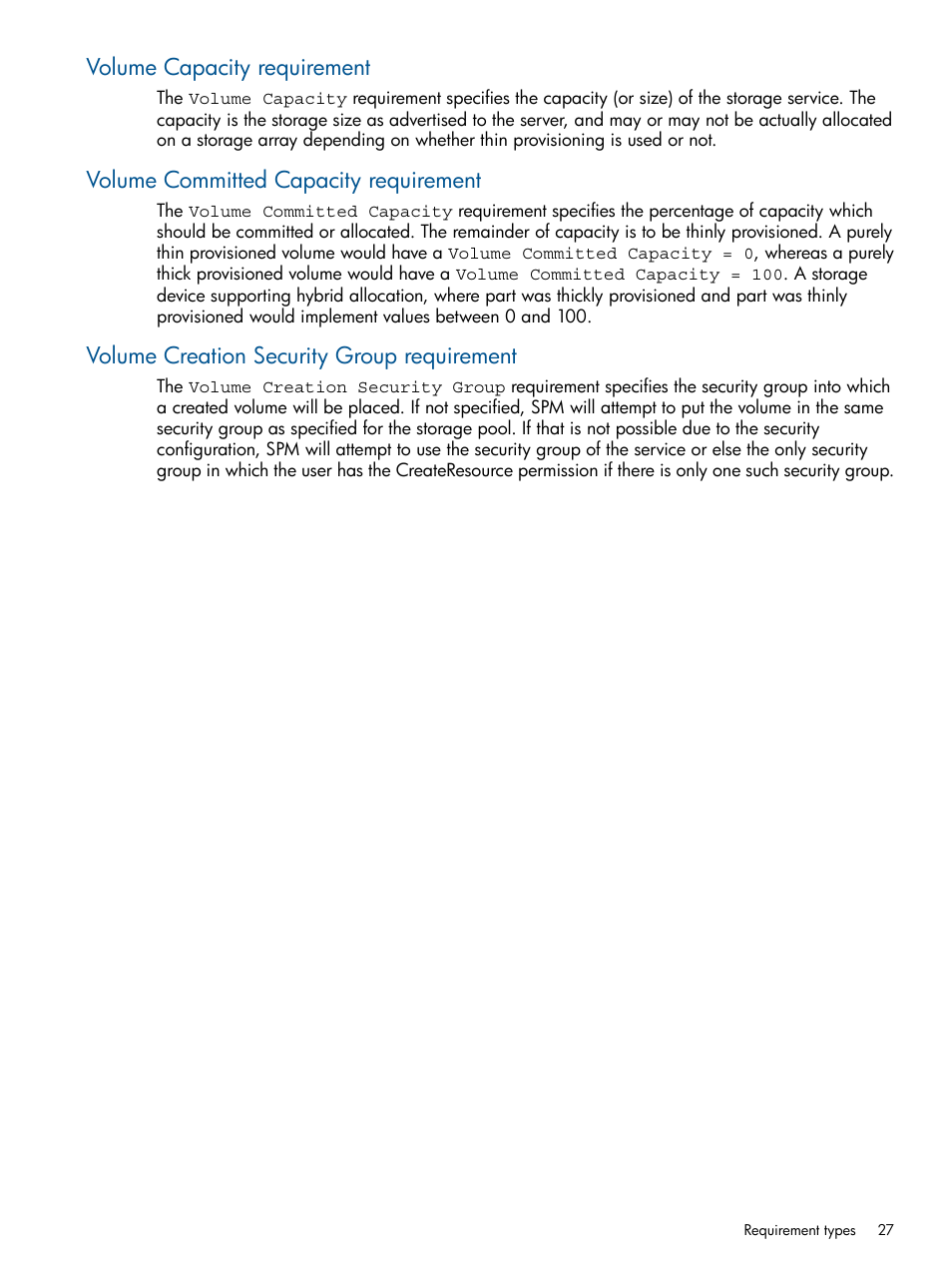 Volume Capacity requirement

The Volume Capacity requirement specifies the capacity (or size) of the storage service. The capacity is the storage size as advertised to the server, and may or may not be actually allocated on a storage array depending on whether thin provisioning is used or not.

Volume Committed Capacity requirement

The Volume Committed Capacity requirement specifies the percentage of capacity which should be committed or allocated. The remainder of capacity is to be thinly provisioned. A purely thin provisioned volume would have a Volume Committed Capacity = 0, whereas a purely thick provisioned volume would have a Volume Committed Capacity = 100. A storage device supporting hybrid allocation, where part was thickly provisioned and part was thinly provisioned would implement values between 0 and 100.

Volume Creation Security Group requirement

The Volume Creation Security Group requirement specifies the security group into which a created volume will be placed. If not specified, SPM will attempt to put the volume in the same security group as specified for the storage pool. If that is not possible due to the security configuration, SPM will attempt to use the security group of the service or else the only security group in which the user has the CreateResource permission if there is only one such security group.

Requirement types 27